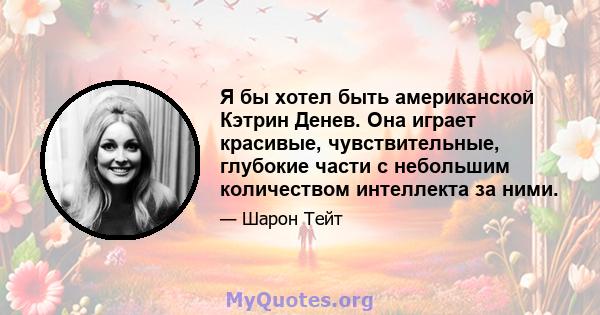 Я бы хотел быть американской Кэтрин Денев. Она играет красивые, чувствительные, глубокие части с небольшим количеством интеллекта за ними.

— Шарон Тейт

MyQuotes.org